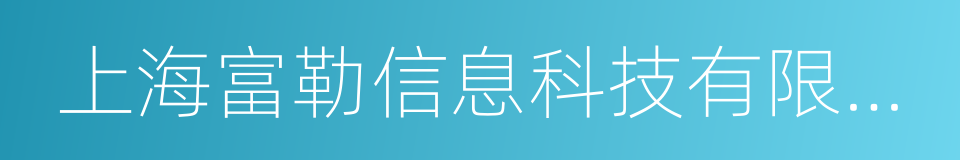 上海富勒信息科技有限...